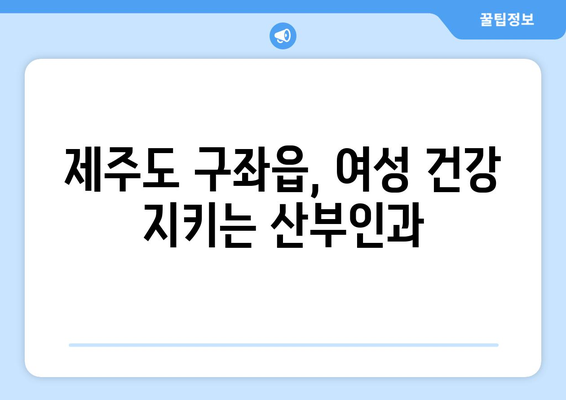 꿀팁정보

제주도 구좌읍, 여성 건강 지키는 산부인과